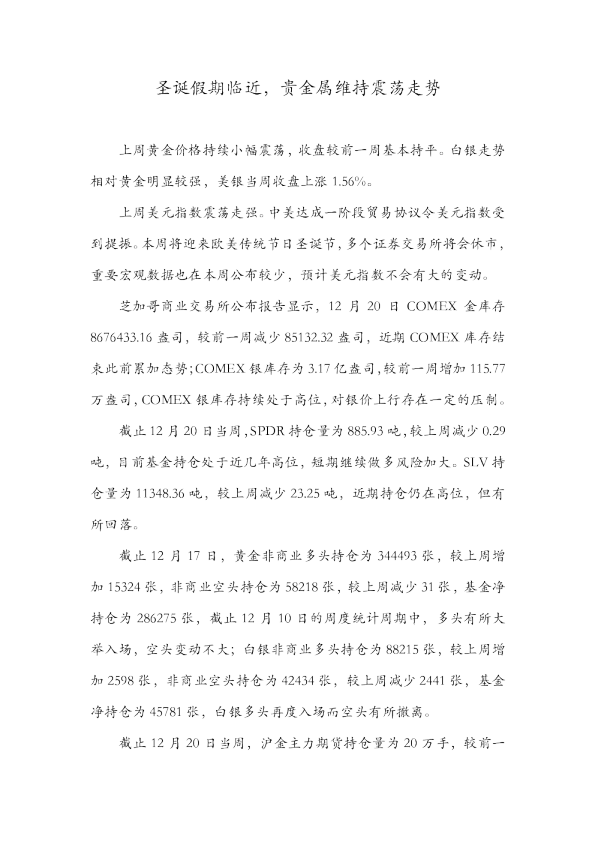 圣诞假期临近，贵金属维持震荡走势

上周黄金价格持续小幅震荡，收盘较前一周基本持平。白银走势相对黄金明显较强，美银当周收盘上涨1.56%。

上周美元指数震荡走强。中美达成一阶段贸易协议令美元指数受到提振。本周将迎来欧美传统节日圣诞节，多个证券交易所将会休市，重要宏观数据也在本周公布较少，预计美元指数不会有大的变动。

芝加哥商业交易所公布报告显示，12月20日COMEX金库存8676433.16盎司，较前一周减少85132.32盎司，近期COMEX库存结束此前累加态势；COMEX银库存为3.17亿盎司，较前一周增加115.77万盎司，COMEX银库存持续处于高位，对银价上行存在一定的压制。

截止12月20日当周，SPDR持仓量为885.93吨，较上周减少0.29吨，目前基金持仓处于近几年高位，短期继续做多风险加大。SLV持仓量为11348.36吨，较上周减少23.25吨，近期持仓仍在高位，但有所回落。

截止12月17日，黄金非商业多头持仓为344493张，较上周增加15324张，非商业空头持仓为58218张，较上周减少31张，基金净持仓为286275张，截止12月10日的周度统计周期中，多头有所大举入场，空头变动不大；白银非商业多头持仓为88215张，较上周增加2598张，非商业空头持仓为42434张，较上周减少2441张，基金净持仓为45781张，白银多头再度入场而空头有所撤离。

截止12月20日当周，沪金主力期货持仓量为20万手，较前一